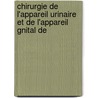 chirurgie de l'appareil urinaire et de l'appareil gnital de